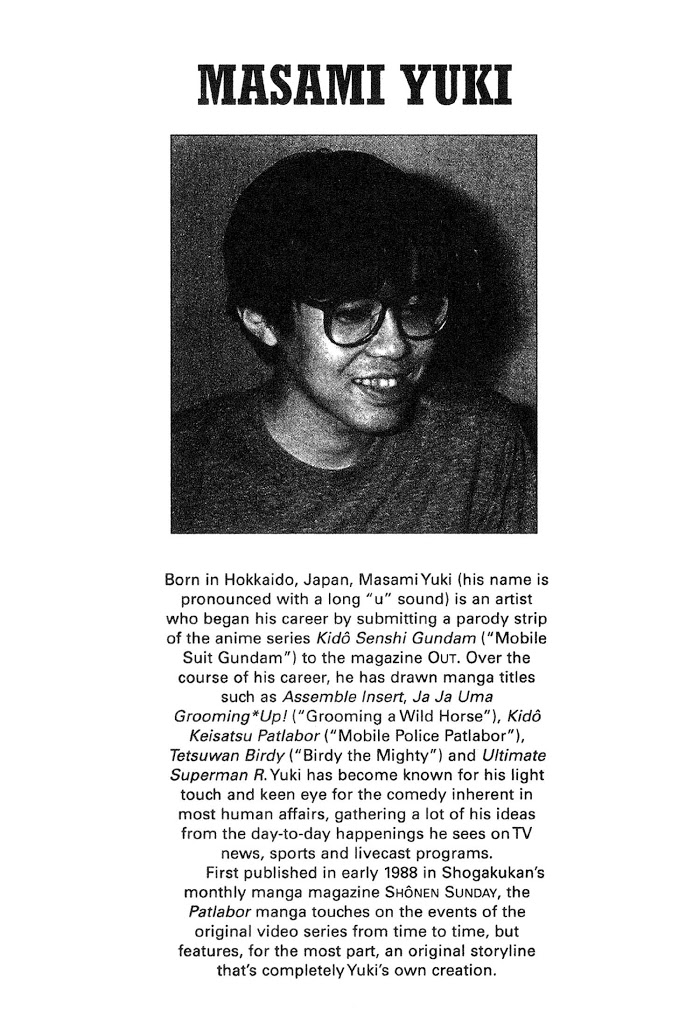 MASAMI YUKI

Born in Hokkaido, Japan, Masami Yuki (his name is pronounced with a long "u" sound) is an artist who began his career by submitting a parody strip of the anime series Kidô Senshi Gundam ("Mobile Suit Gundam") to the magazine OUT. Over the course of his career, he has drawn manga titles such as Assemble Insert, Ja Ja Uma Grooming*Up! ("Grooming a Wild Horse"), Kidô Keisatsu Patlabor ("Mobile Police Patlabor"), Tetsuwan Birdy ("Birdy the Mighty") and Ultimate Superman R. Yuki has become known for his light touch and keen eye for the comedy inherent in most human affairs, gathering a lot of his ideas from the day-to-day happenings he sees on TV news, sports and livecast programs.

First published in early 1988 in Shogakukan's monthly manga magazine SHÔNEN SUNDAY, the Patlabor manga touches on the events of the original video series from time to time, but features, for the most part, an original storyline that's completely Yuki's own creation.